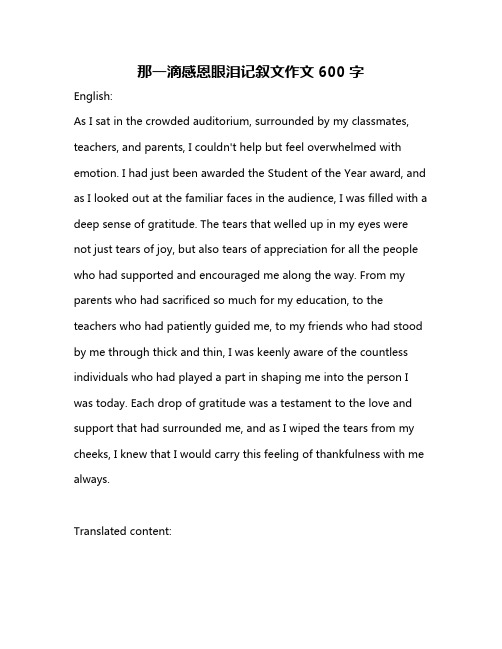 那一滴感恩眼泪记叙文作文 600 字

English:

As I sat in the crowded auditorium, surrounded by my classmates, teachers, and parents, I couldn't help but feel overwhelmed with emotion. I had just been awarded the Student of the Year award, and as I looked out at the familiar faces in the audience, I was filled with a deep sense of gratitude. The tears that welled up in my eyes were not just tears of joy, but also tears of appreciation for all the people who had supported and encouraged me along the way. From my parents who had sacrificed so much for my education, to the teachers who had patiently guided me, to my friends who had stood by me through thick and thin, I was keenly aware of the countless individuals who had played a part in shaping me into the person I was today. Each drop of gratitude was a testament to the love and support that had surrounded me, and as I wiped the tears from my cheeks, I knew that I would carry this feeling of thankfulness with me always.

Translated content: